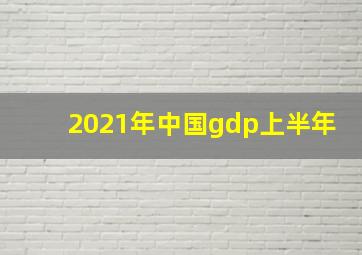 2021年中国gdp上半年